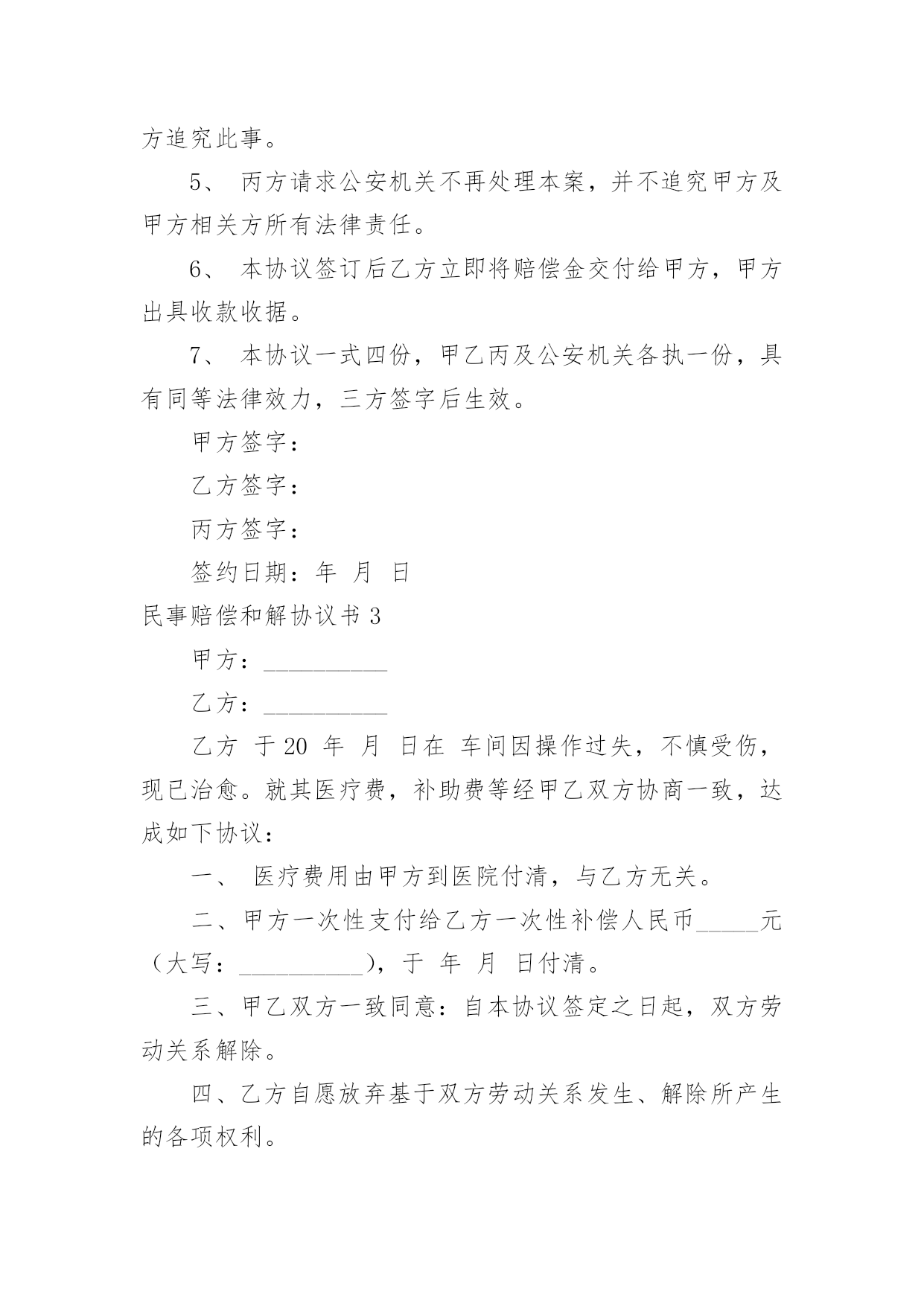 方追究此事。

5、 丙方请求公安机关不再处理本案，并不追究甲方及甲方相关方所有法律责任。

6、 本协议签订后乙方立即将赔偿金交付给甲方，甲方出具收款收据。

7、 本协议一式四份，甲乙丙及公安机关各执一份，具有同等法律效力，三方签字后生效。

甲方签字：

乙方签字：

丙方签字：

签约日期：年 月 日

民事赔偿和解协议书 3

甲方：__________

乙方：__________

乙方 于 20 年 月 日在 车间因操作过失，不慎受伤，现已治愈。就其医疗费，补助费等经甲乙双方协商一致，达成如下协议：

一、 医疗费用由甲方到医院付清，与乙方无关。

二、甲方一次性支付给乙方一次性补偿人民币_____元（大写：__________），于 年 月 日付清。

三、甲乙双方一致同意：自本协议签定之日起，双方劳动关系解除。

四、乙方自愿放弃基于双方劳动关系发生、解除所产生的各项权利。